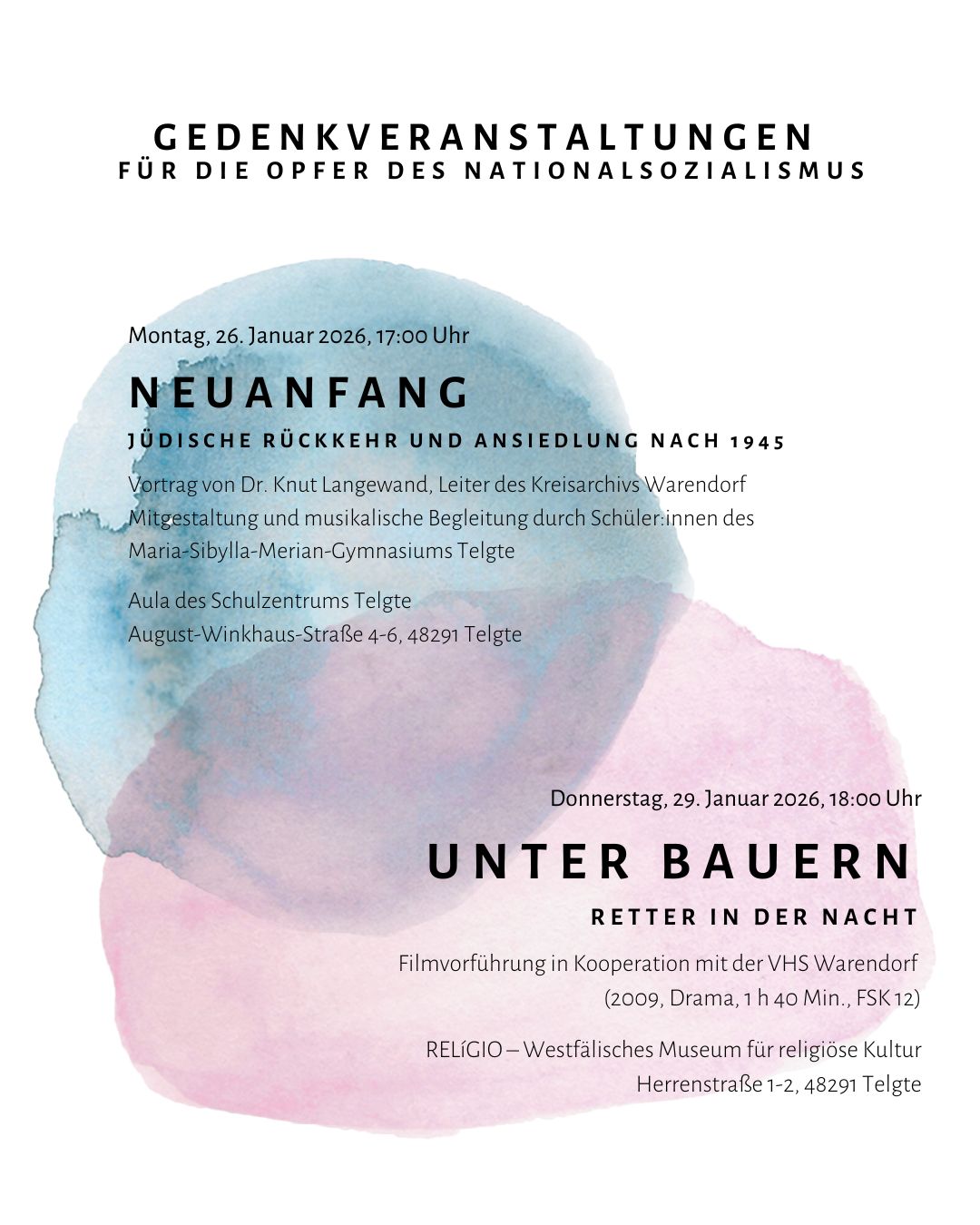 GEDENKVERANSTALTUNGEN
FÜR DIE OPFER DES NATIONALSOZIALISMUS

Montag, 26. Januar 2026, 17:00 Uhr

NEUANFANG

JÜDISCHE RÜCKKEHR UND ANSIEDLUNG NACH 1945

Vortrag von Dr. Knut Langewand, Leiter des Kreisarchivs Warendorf
Mitgestaltung und musikalische Begleitung durch Schüler:innen des Maria-Sibylla-Merian-Gymnasiums Telgte

Aula des Schulzentrums Telgte
August-Winkhaus-Straße 4-6, 48291 Telgte

Donnerstag, 29. Januar 2026, 18:00 Uhr

UNTER BAUERN

RETTER IN DER NACHT

Filmvorführung in Kooperation mit der VHS Warendorf
(2009, Drama, 1 h 40 Min., FSK 12)

RELíGIO – Westfälisches Museum für religiöse Kultur
Herrenstraße 1-2, 48291 Telgte